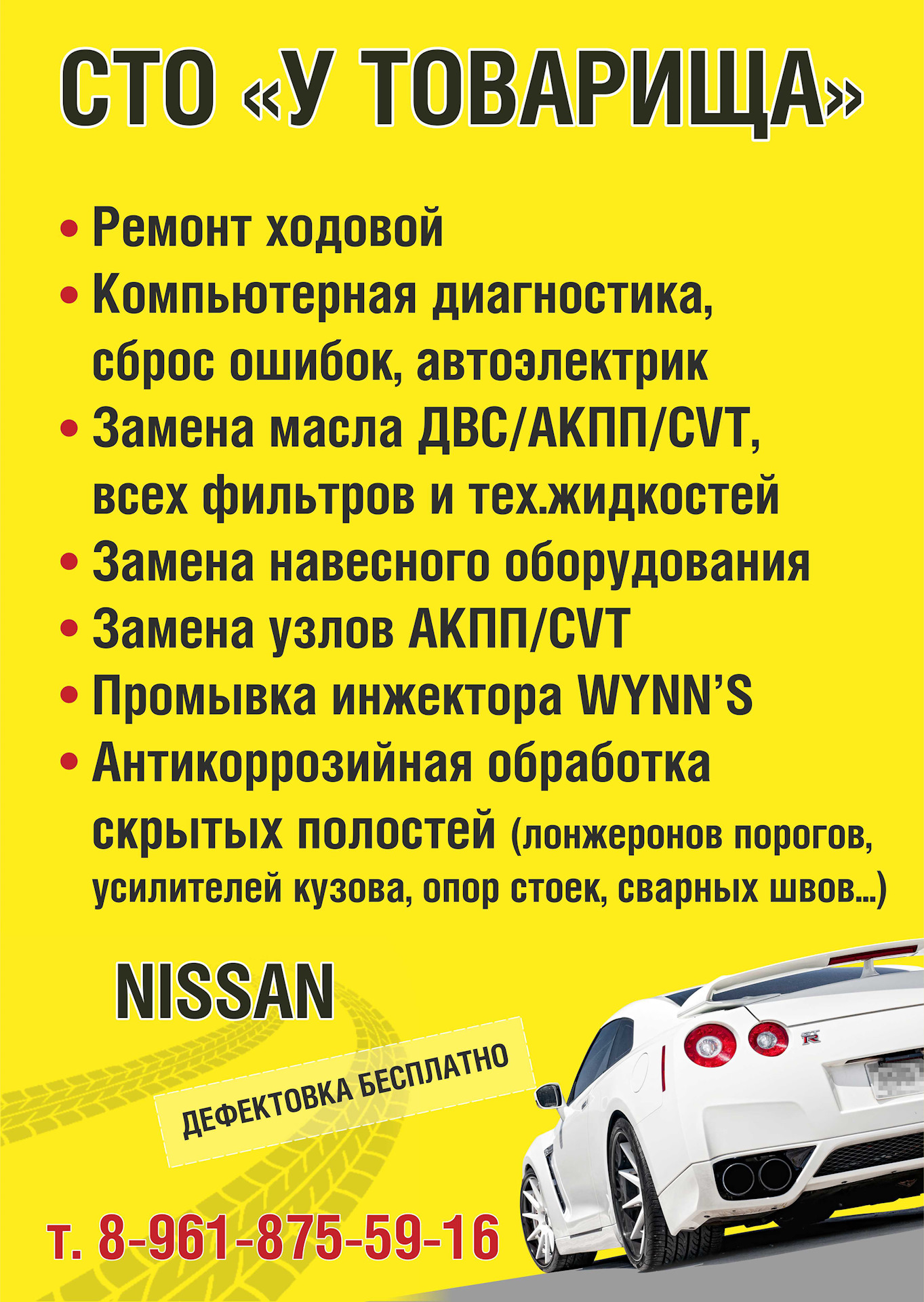 СТО «У ТОВАРИЩА»

• Ремонт ходовой
• Компьютерная диагностика, сброс ошибок, автоэлектрик
• Замена масла ДВС/АКПП/CVT, всех фильтров и тех.жидкостей
• Замена навесного оборудования
• Замена узлов АКПП/CVT
• Промывка инжектора WYNN'S
• Антикоррозийная обработка скрытых полостей (лонжеронов порогов, усилителей кузова, опор стоек, сварных швов...)

NISSAN

ДЕФЕКТОВКА БЕСПЛАТНО

т. 8-961-875-59-16